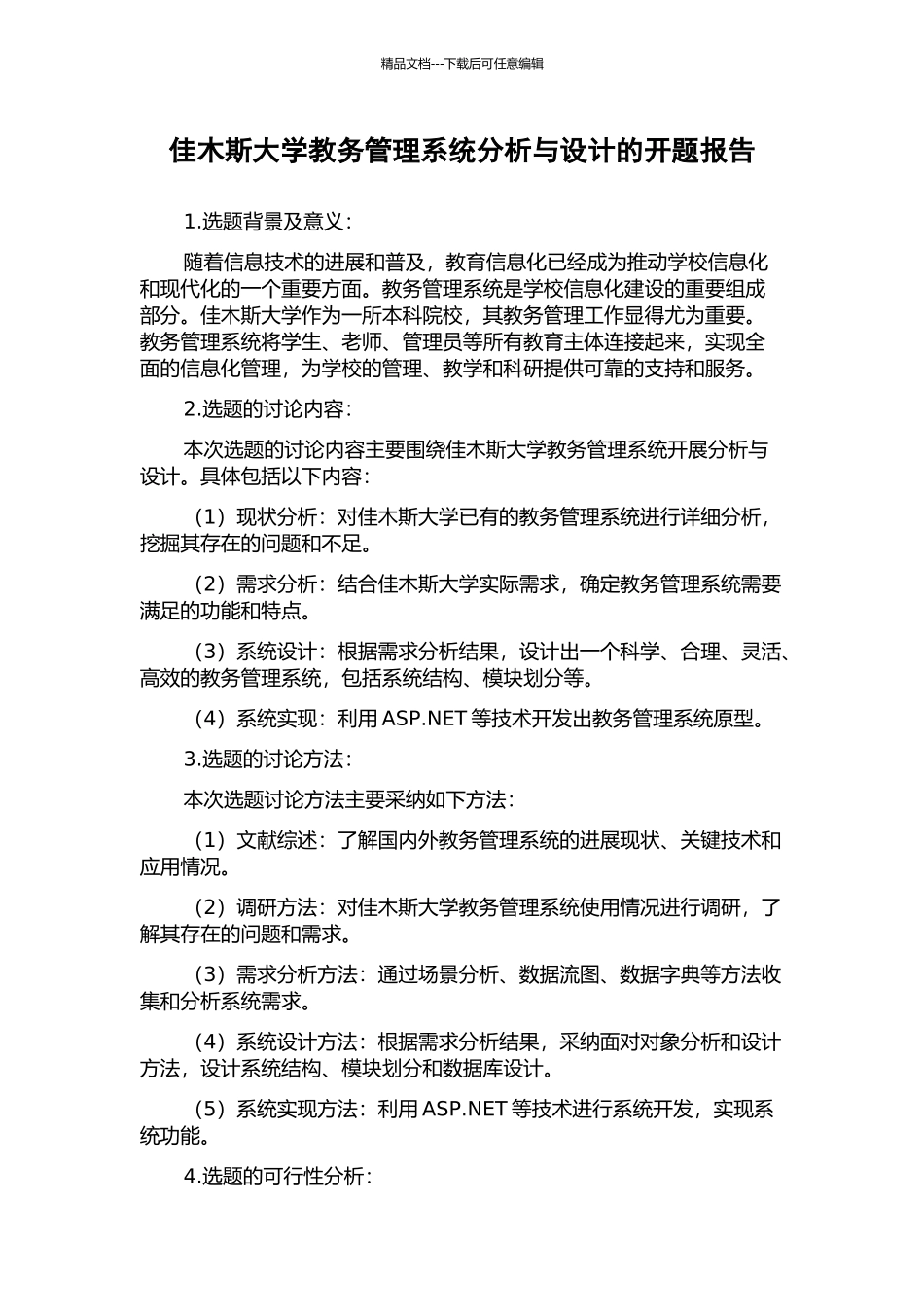 精品文档---下载后可任意编辑

佳木斯大学教务管理系统分析与设计的开题报告

1.选题背景及意义：

随着信息技术的进展和普及，教育信息化已经成为推动学校信息化和现代化的一个重要方面。教务管理系统是学校信息化建设的重要组成部分。佳木斯大学作为一所本科院校，其教务管理工作显得尤为重要。教务管理系统将学生、老师、管理员等所有教育主体连接起来，实现全面的信息化管理，为学校的管理、教学和科研提供可靠的支持和服务。

2.选题的讨论内容：

本次选题的讨论内容主要围绕佳木斯大学教务管理系统开展分析与设计。具体包括以下内容：

（1）现状分析：对佳木斯大学已有的教务管理系统进行详细分析，挖掘其存在的问题和不足。

（2）需求分析：结合佳木斯大学实际需求，确定教务管理系统需要满足的功能和特点。

（3）系统设计：根据需求分析结果，设计出一个科学、合理、灵活、高效的教务管理系统，包括系统结构、模块划分等。

（4）系统实现：利用 ASP.NET 等技术开发出教务管理系统原型。

3.选题的讨论方法：

本次选题讨论方法主要采纳如下方法：

（1）文献综述：了解国内外教务管理系统的进展现状、关键技术和应用情况。

（2）调研方法：对佳木斯大学教务管理系统使用情况进行调研，了解其存在的问题和需求。

（3）需求分析方法：通过场景分析、数据流图、数据字典等方法收集和分析系统需求。

（4）系统设计方法：根据需求分析结果，采纳面对对象分析和设计方法，设计系统结构、模块划分和数据库设计。

（5）系统实现方法：利用 ASP.NET 等技术进行系统开发，实现系统功能。

4.选题的可行性分析：